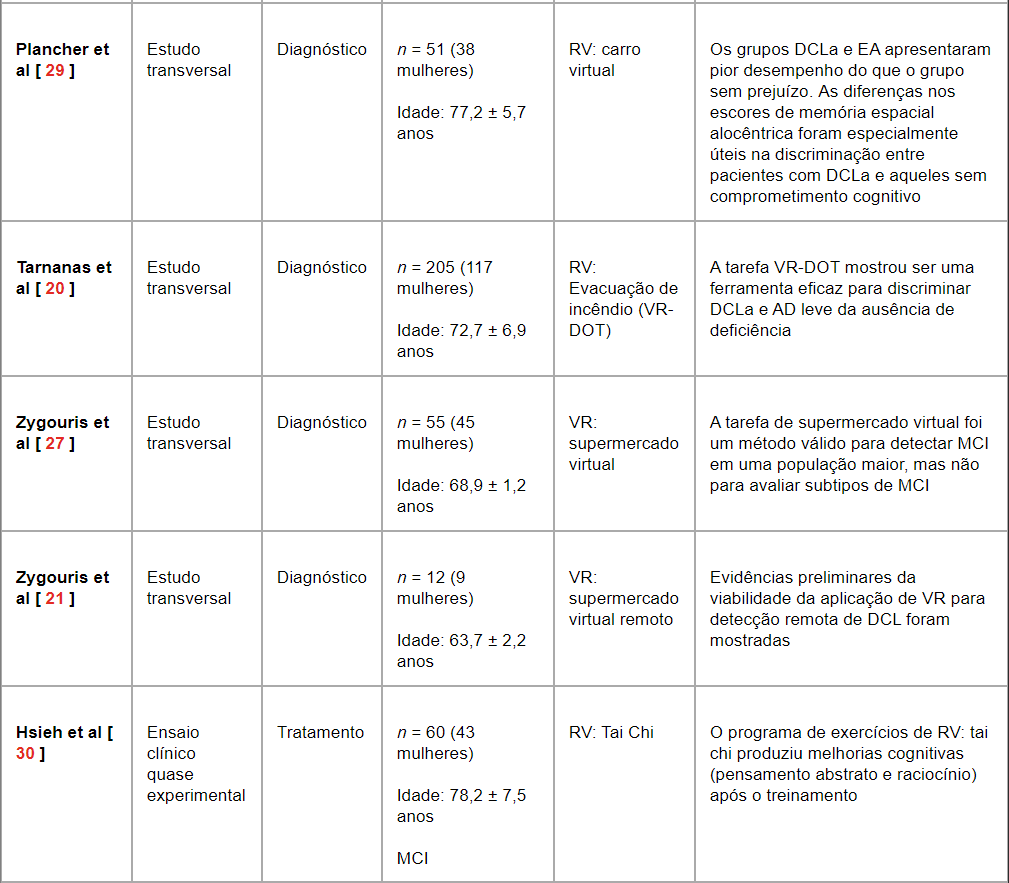 | | | | | | |
|---|---|---|---|---|---|
| Plancher et al [ 29 ] | Estudo transversal | Diagnóstico | $n$ = 51 (38 mulheres) Idade: 77,2 ± 5,7 anos | RV: carro virtual | Os grupos DCLa e EA apresentaram pior desempenho do que o grupo sem prejuízo. As diferenças nos escores de memória espacial alocêntrica foram especialmente úteis na discriminação entre pacientes com DCLa e aqueles sem comprometimento cognitivo |
| Tarnanas et al [ 20 ] | Estudo transversal | Diagnóstico | $n$ = 205 (117 mulheres) Idade: 72,7 ± 6,9 anos | RV: Evacuação de incêndio (VR-DOT) | A tarefa VR-DOT mostrou ser uma ferramenta eficaz para discriminar DCLa e AD leve da ausência de deficiência |
| Zygouris et al [ 27 ] | Estudo transversal | Diagnóstico | $n$ = 55 (45 mulheres) Idade: 68,9 ± 1,2 anos | VR: supermercado virtual | A tarefa de supermercado virtual foi um método válido para detectar MCI em uma população maior, mas não para avaliar subtipos de MCI |
| Zygouris et al [ 21 ] | Estudo transversal | Diagnóstico | $n$ = 12 (9 mulheres) Idade: 63,7 ± 2,2 anos | VR: supermercado virtual remoto | Evidências preliminares da viabilidade da aplicação de VR para detecção remota de DCL foram mostradas |
| Hsieh et al [ 30 ] | Ensaio clínico quase experimental | Tratamento | $n$ = 60 (43 mulheres) Idade: 78,2 ± 7,5 anos MCI | RV: Tai Chi | O programa de exercícios de RV: tai chi produziu melhorias cognitivas (pensamento abstrato e raciocínio) após o treinamento |